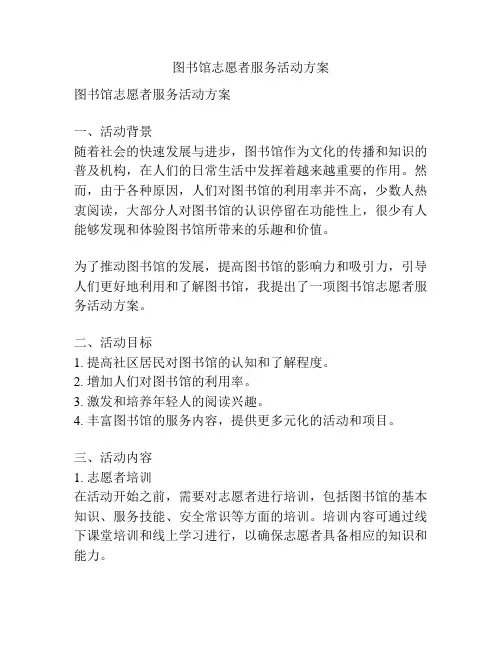 图书馆志愿者服务活动方案

图书馆志愿者服务活动方案

一、活动背景
随着社会的快速发展与进步，图书馆作为文化的传播和知识的普及机构，在人们的日常生活中发挥着越来越重要的作用。然而，由于各种原因，人们对图书馆的利用率并不高，少数人热衷阅读，大部分人对图书馆的认识停留在功能性上，很少有人能够发现和体验图书馆所带来的乐趣和价值。

为了推动图书馆的发展，提高图书馆的影响力和吸引力，引导人们更好地利用和了解图书馆，我提出了一项图书馆志愿者服务活动方案。

二、活动目标
1. 提高社区居民对图书馆的认知和了解程度。
2. 增加人们对图书馆的利用率。
3. 激发和培养年轻人的阅读兴趣。
4. 丰富图书馆的服务内容，提供更多元化的活动和项目。

三、活动内容
1. 志愿者培训
在活动开始之前，需要对志愿者进行培训，包括图书馆的基本知识、服务技能、安全常识等方面的培训。培训内容可通过线下课堂培训和线上学习进行，以确保志愿者具备相应的知识和能力。